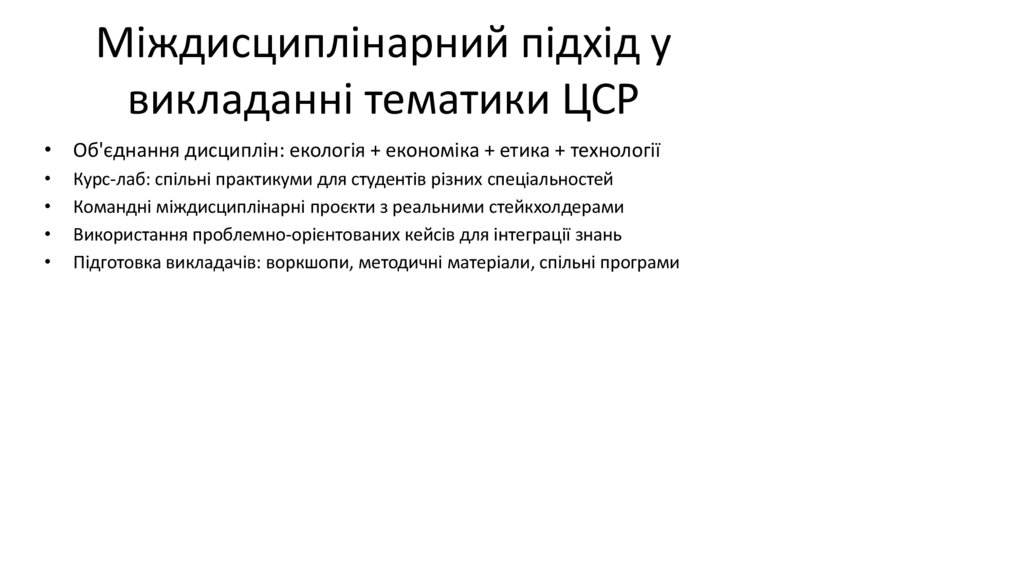 Міждисциплінарний підхід у викладанні тематики ЦСР

• Об'єднання дисциплін: екологія + економіка + етика + технології
• Курс-лаб: спільні практикуми для студентів різних спеціальностей
• Командні міждисциплінарні проєкти з реальними стейкхолдерами
• Використання проблемно-орієнтованих кейсів для інтеграції знань
• Підготовка викладачів: воркшопи, методичні матеріали, спільні програми